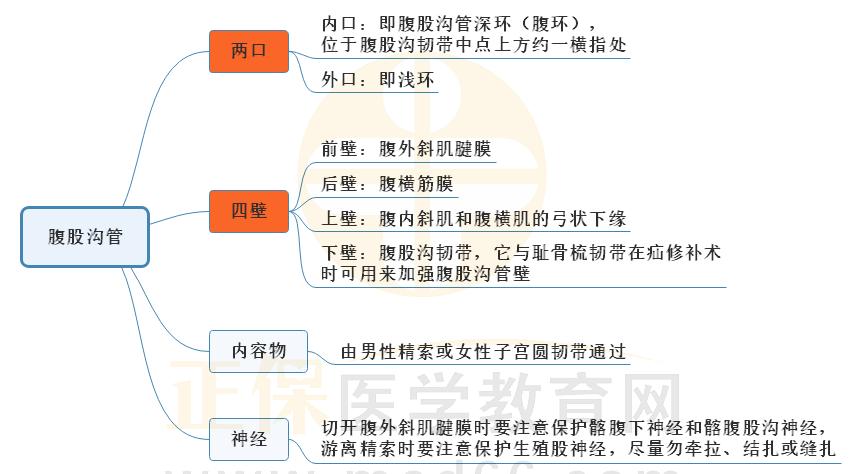 腹股沟管

两口

内口：即腹股沟管深环（腹环），位于腹股沟韧带中点上方约一横指处

外口：即浅环

四壁

前壁：腹外斜肌腱膜

后壁：腹横筋膜

上壁：腹内斜肌和腹横肌的弓状下缘

下壁：腹股沟韧带，它与耻骨梳韧带在疝修补术时可用来加强腹股沟管壁

内容物

由男性精索或女性子宫圆韧带通过

神经

切开腹外斜肌腱膜时要注意保护髂腹下神经和髂腹股沟神经，游离精索时要注意保护生殖股神经，尽量勿牵拉、结扎或缝扎

正保医学教育网